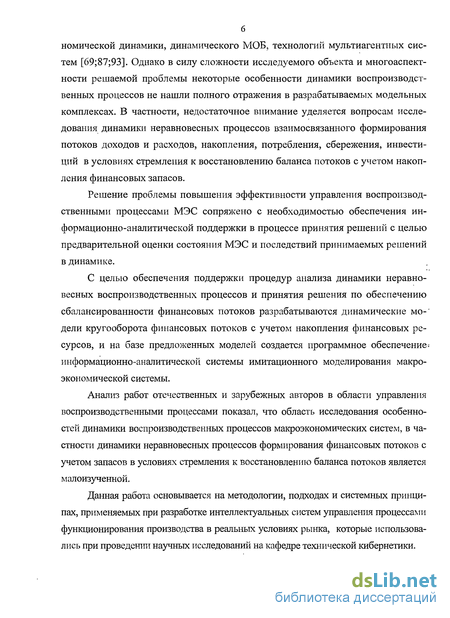 6

номической динамики, динамического МОБ, технологий мультиагентных систем [69;87;93]. Однако в силу сложности исследуемого объекта и многоаспектности решаемой проблемы некоторые особенности динамики воспроизводственных процессов не нашли полного отражения в разрабатываемых модельных комплексах. В частности, недостаточное внимание уделяется вопросам исследования динамики неравновесных процессов взаимосвязанного формирования потоков доходов и расходов, накопления, потребления, сбережения, инвестиций в условиях стремления к восстановлению баланса потоков с учетом накопления финансовых запасов.

Решение проблемы повышения эффективности управления воспроизводственными процессами МЭС сопряжено с необходимостью обеспечения информационно-аналитической поддержки в процессе принятия решений с целью предварительной оценки состояния МЭС и последствий принимаемых решений в динамике.

С целью обеспечения поддержки процедур анализа динамики неравновесных воспроизводственных процессов и принятия решения по обеспечению сбалансированности финансовых потоков разрабатываются динамические модели кругооборота финансовых потоков с учетом накопления финансовых ресурсов, и на базе предложенных моделей создается программное обеспечение информационно-аналитической системы имитационного моделирования макроэкономической системы.

Анализ работ отечественных и зарубежных авторов в области управления воспроизводственными процессами показал, что область исследования особенностей динамики воспроизводственных процессов макроэкономических систем, в частности динамики неравновесных процессов формирования финансовых потоков с учетом запасов в условиях стремления к восстановлению баланса потоков является малоизученной.

Данная работа основывается на методологии, подходах и системных принципах, применяемых при разработке интеллектуальных систем управления процессами функционирования производства в реальных условиях рынка, которые использовались при проведении научных исследований на кафедре технической кибернетики.

dsLib.net
библиотека диссертаций